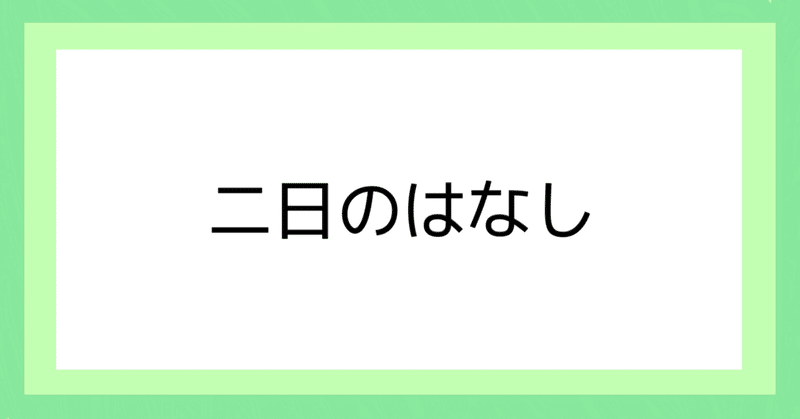 二日のはなし